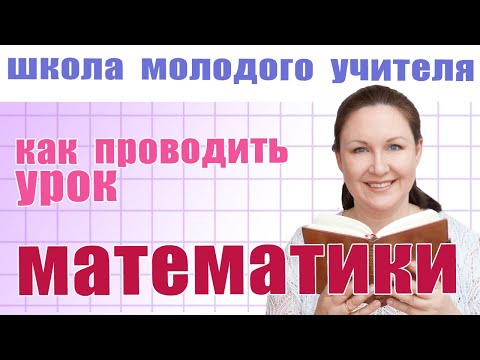 школа молодого учителя

как проводить урок

математики